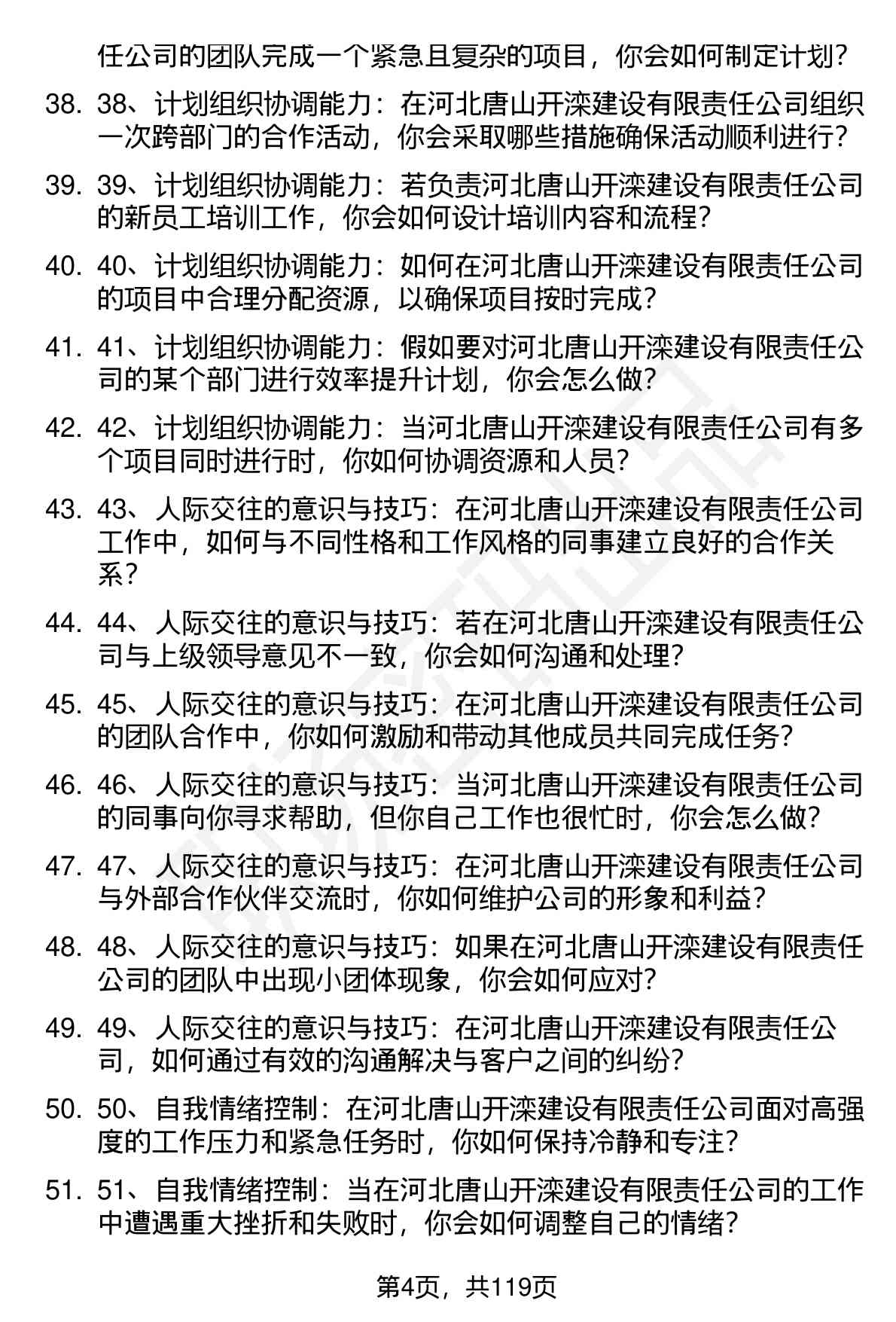 任公司的团队完成一个紧急且复杂的项目，你会如何制定计划？

38. 38、计划组织协调能力：在河北唐山开滦建设有限责任公司组织一次跨部门的合作活动，你会采取哪些措施确保活动顺利进行？

39. 39、计划组织协调能力：若负责河北唐山开滦建设有限责任公司的新员工培训工作，你会如何设计培训内容和流程？

40. 40、计划组织协调能力：如何在河北唐山开滦建设有限责任公司的项目中合理分配资源，以确保项目按时完成？

41. 41、计划组织协调能力：假如要对河北唐山开滦建设有限责任公司的某个部门进行效率提升计划，你会怎么做？

42. 42、计划组织协调能力：当河北唐山开滦建设有限责任公司有多个项目同时进行时，你如何协调资源和人员？

43. 43、人际交往的意识与技巧：在河北唐山开滦建设有限责任公司工作中，如何与不同性格和工作风格的同事建立良好的合作关系？

44. 44、人际交往的意识与技巧：若在河北唐山开滦建设有限责任公司与上级领导意见不一致，你会如何沟通和处理？

45. 45、人际交往的意识与技巧：在河北唐山开滦建设有限责任公司的团队合作中，你如何激励和带动其他成员共同完成任务？

46. 46、人际交往的意识与技巧：当河北唐山开滦建设有限责任公司的同事向你寻求帮助，但你自己工作也很忙时，你会怎么做？

47. 47、人际交往的意识与技巧：在河北唐山开滦建设有限责任公司与外部合作伙伴交流时，你如何维护公司的形象和利益？

48. 48、人际交往的意识与技巧：如果在河北唐山开滦建设有限责任公司的团队中出现小团体现象，你会如何应对？

49. 49、人际交往的意识与技巧：在河北唐山开滦建设有限责任公司，如何通过有效的沟通解决与客户之间的纠纷？

50. 50、自我情绪控制：在河北唐山开滦建设有限责任公司面对高强度的工作压力和紧急任务时，你如何保持冷静和专注？

51. 51、自我情绪控制：当在河北唐山开滦建设有限责任公司的工作中遭遇重大挫折和失败时，你会如何调整自己的情绪？

第4页，共119页